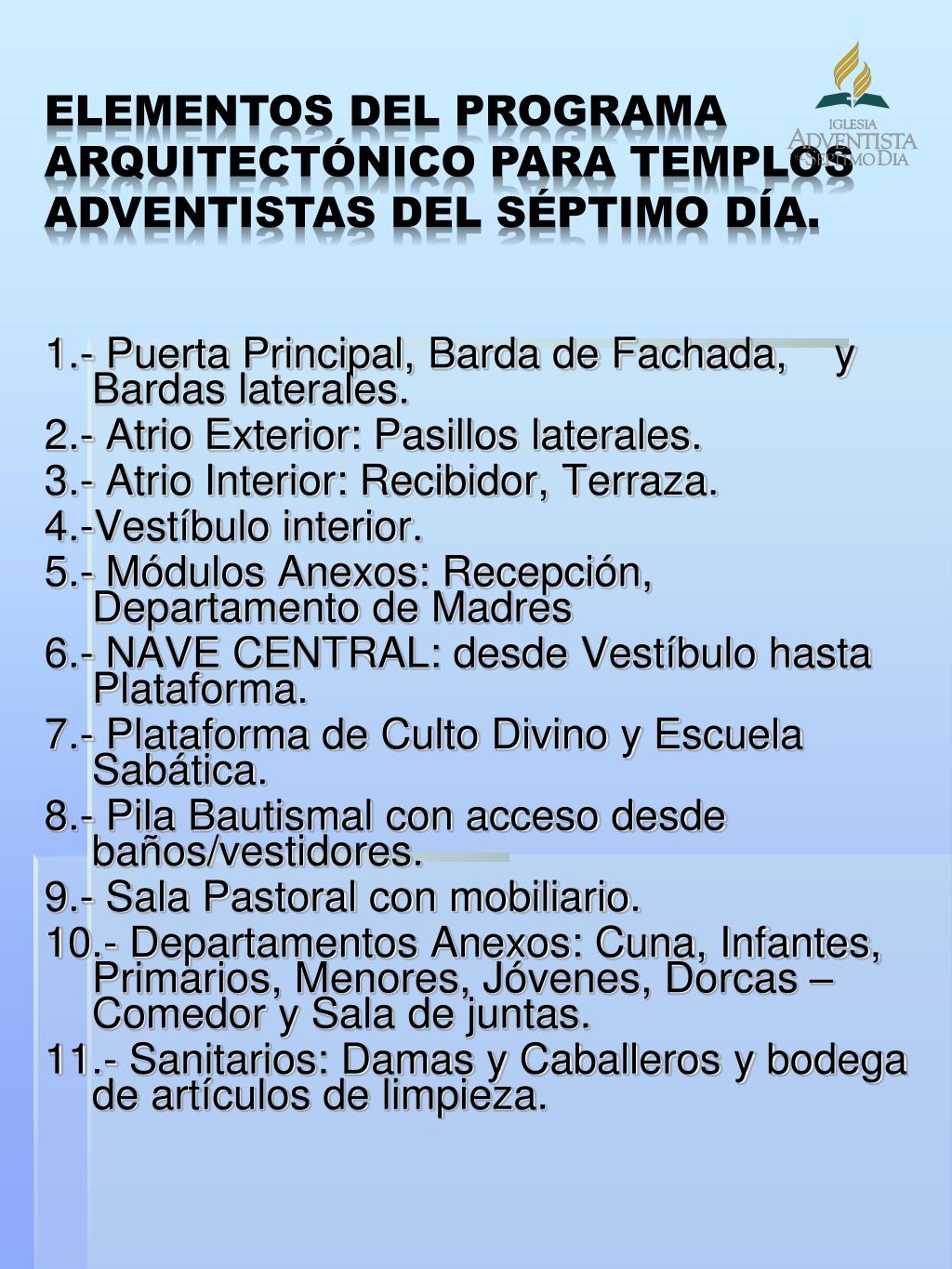 ELEMENTOS DEL PROGRAMA ARQUITECTÓNICO PARA TEMPLOS ADVENTISTAS DEL SÉPTIMO DÍA.

IGLESIA ADVENTISTA DEL SÉPTIMO DÍA

1.- Puerta Principal, Barda de Fachada, y Bardas laterales.
2.- Atrio Exterior: Pasillos laterales.
3.- Atrio Interior: Recibidor, Terraza.
4.-Vestíbulo interior.
5.- Módulos Anexos: Recepción, Departamento de Madres
6.- NAVE CENTRAL: desde Vestíbulo hasta Plataforma.
7.- Plataforma de Culto Divino y Escuela Sabática.
8.- Pila Bautismal con acceso desde baños/vestidores.
9.- Sala Pastoral con mobiliario.
10.- Departamentos Anexos: Cuna, Infantes, Primarios, Menores, Jóvenes, Dorcas – Comedor y Sala de juntas.
11.- Sanitarios: Damas y Caballeros y bodega de artículos de limpieza.